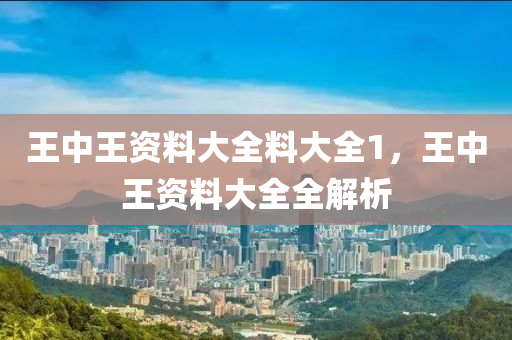 王中王资料大全料大全1，王中王资料大全全解析